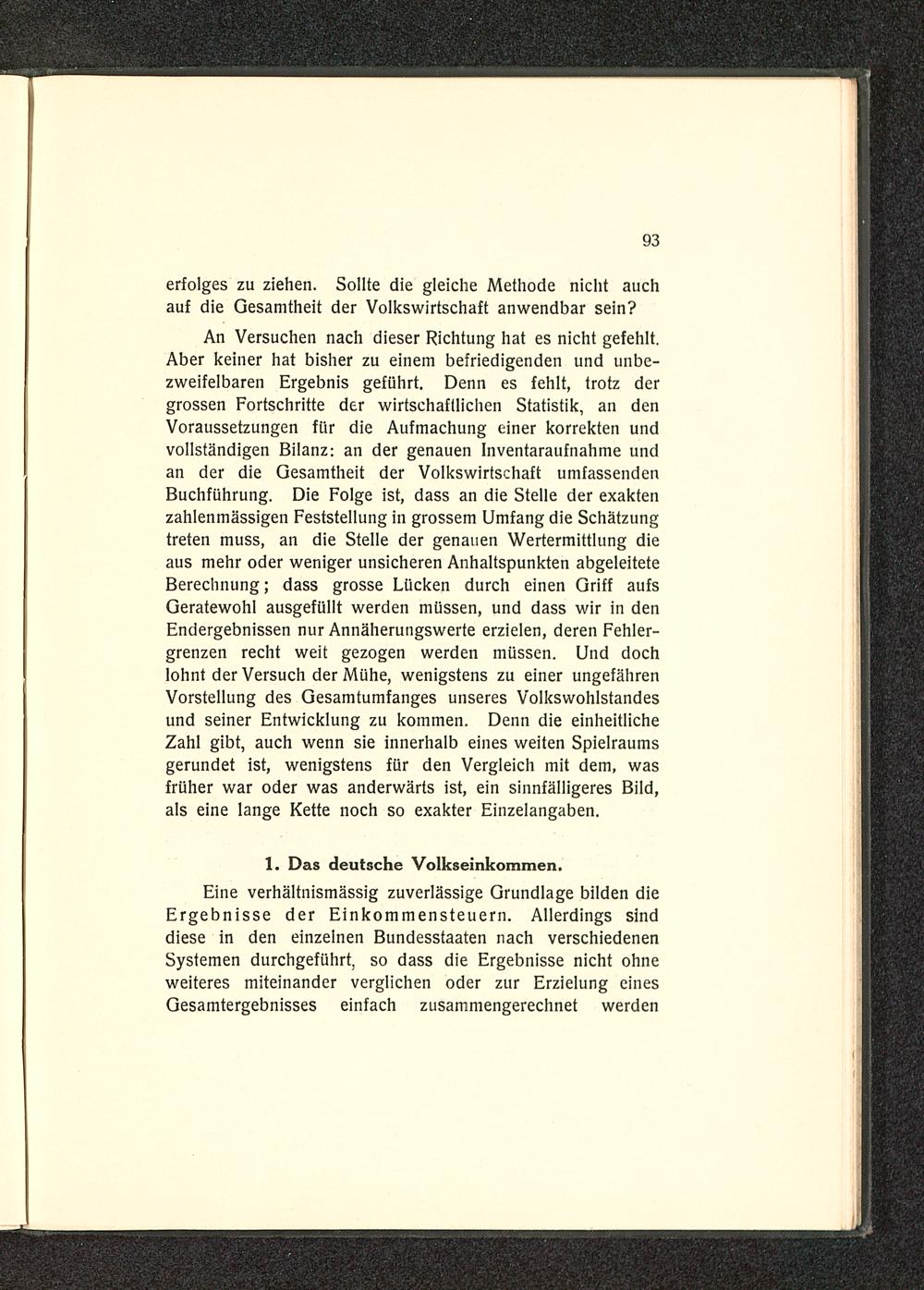 93

erfolges zu ziehen. Sollte die gleiche Methode nicht auch auf die Gesamtheit der Volkswirtschaft anwendbar sein?

An Versuchen nach dieser Richtung hat es nicht gefehlt. Aber keiner hat bisher zu einem befriedigenden und unbezweifelbaren Ergebnis geführt. Denn es fehlt, trotz der grossen Fortschritte der wirtschaftlichen Statistik, an den Voraussetzungen für die Aufmachung einer korrekten und vollständigen Bilanz: an der genauen Inventaraufnahme und an der die Gesamtheit der Volkswirtschaft umfassenden Buchführung. Die Folge ist, dass an die Stelle der exakten zahlenmässigen Feststellung in grossem Umfang die Schätzung treten muss, an die Stelle der genauen Wertermittlung die aus mehr oder weniger unsicheren Anhaltspunkten abgeleitete Berechnung; dass grosse Lücken durch einen Griff aufs Geratewohl ausgefüllt werden müssen, und dass wir in den Endergebnissen nur Annäherungswerte erzielen, deren Fehlergrenzen recht weit gezogen werden müssen. Und doch lohnt der Versuch der Mühe, wenigstens zu einer ungefähren Vorstellung des Gesamtumfanges unseres Volkswohlstandes und seiner Entwicklung zu kommen. Denn die einheitliche Zahl gibt, auch wenn sie innerhalb eines weiten Spielraums gerundet ist, wenigstens für den Vergleich mit dem, was früher war oder was anderwärts ist, ein sinnfälligeres Bild, als eine lange Kette noch so exakter Einzelangaben.

1. Das deutsche Volkseinkommen.

Eine verhältnismässig zuverlässige Grundlage bilden die Ergebnisse der Einkommensteuern. Allerdings sind diese in den einzelnen Bundesstaaten nach verschiedenen Systemen durchgeführt, so dass die Ergebnisse nicht ohne weiteres miteinander verglichen oder zur Erzielung eines Gesamtergebnisses einfach zusammengerechnet werden